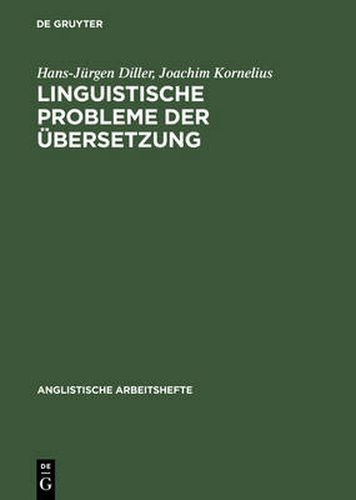 DE GRUYTER

Hans-Jürgen Diller, Joachim Kornelius

LINGUISTISCHE PROBLEME DER ÜBERSETZUNG

ANGLISTISCHE ARBEITSHEFTE

DE
G